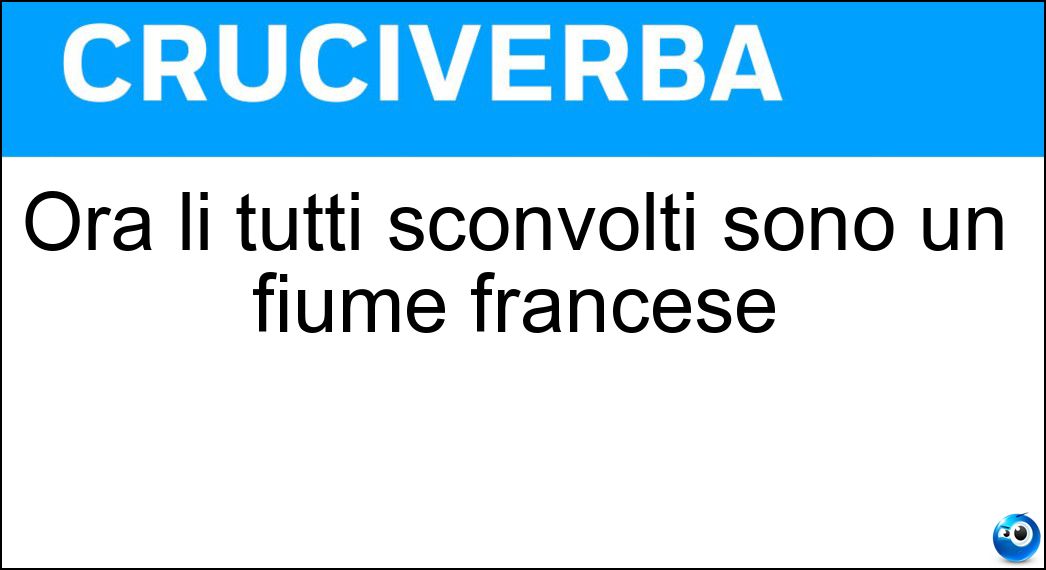 CRUCIVERBA

Ora li tutti sconvolti sono un fiume francese